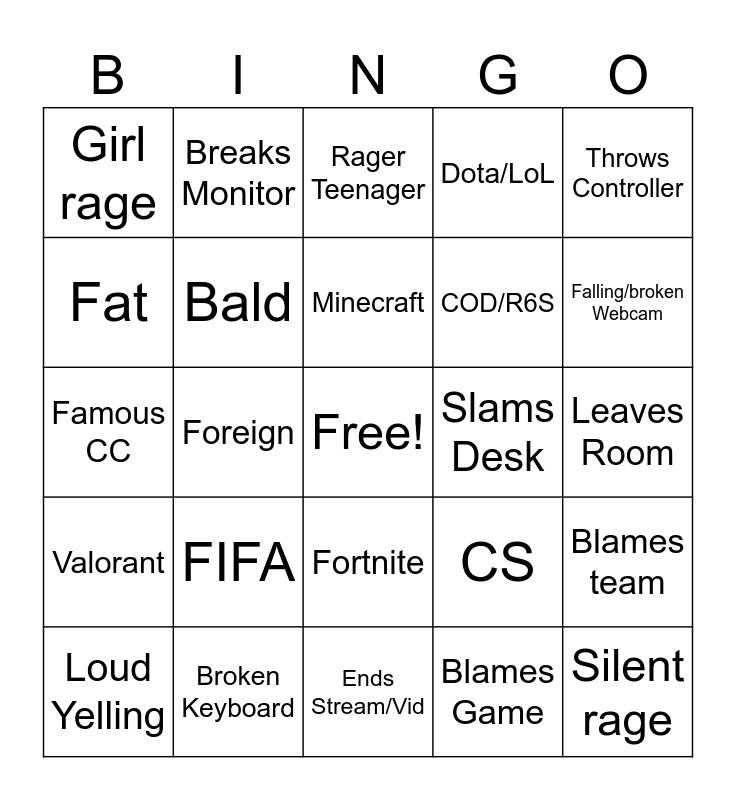 | B | I | N | G | O |
|---|---|---|---|---|
| Girl rage | Breaks Monitor | Rager Teenager | Dota/LoL | Throws Controller |
| Fat | Bald | Minecraft | COD/R6S | Falling/broken Webcam |
| Famous CC | Foreign | Free! | Slams Desk | Leaves Room |
| Valorant | FIFA | Fortnite | CS | Blames team |
| Loud Yelling | Broken Keyboard | Ends Stream/Vid | Blames Game | Silent rage |